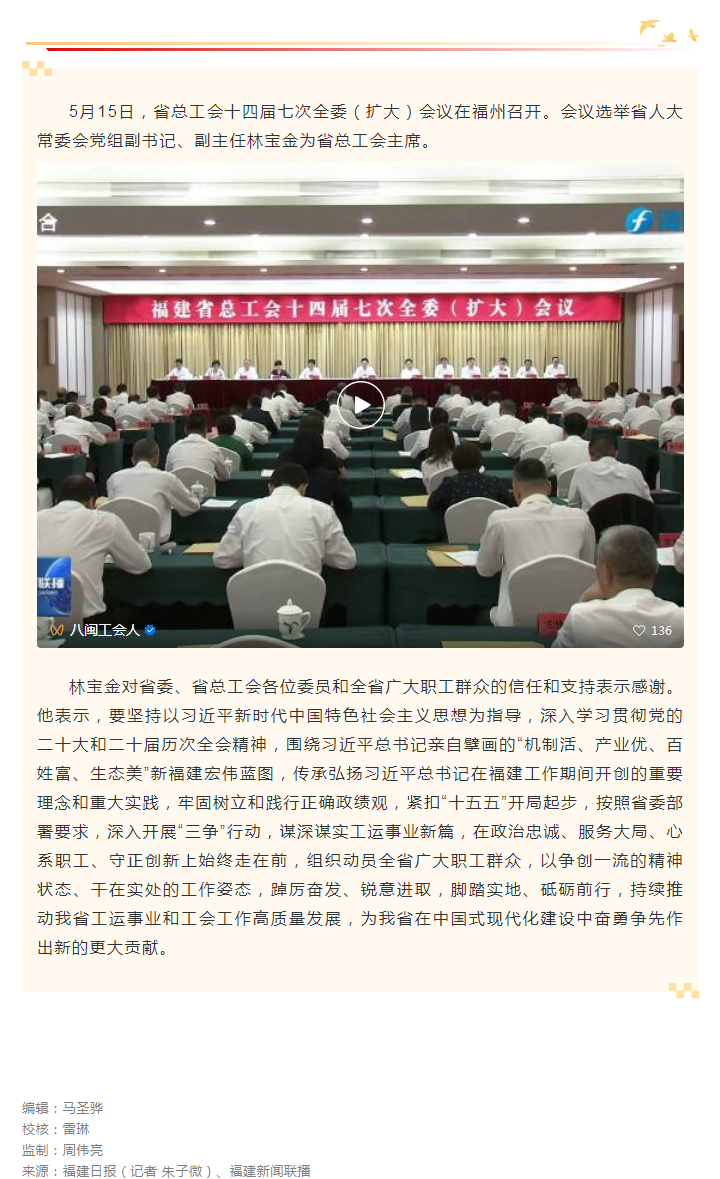 5月15日，省总工会十四届七次全委（扩大）会议在福州召开。会议选举省人大常委会党组副书记、副主任林宝金为省总工会主席。

合

福建省总工会十四届七次全委（扩大）会议

联播

八闽工会人

136

林宝金对省委、省总工会各位委员和全省广大职工群众的信任和支持表示感谢。他表示，要坚持以习近平新时代中国特色社会主义思想为指导，深入学习贯彻党的二十大和二十届历次全会精神，围绕习近平总书记亲自擘画的“机制活、产业优、百姓富、生态美”新福建宏伟蓝图，传承弘扬习近平总书记在福建工作期间开创的重要理念和重大实践，牢固树立和践行正确政绩观，紧扣“十五五”开局起步，按照省委部署要求，深入开展“三争”行动，谋深谋实工运事业新篇，在政治忠诚、服务大局、心系职工、守正创新上始终走在前，组织动员全省广大职工群众，以争创一流的精神状态、干在实处的工作姿态，踔厉奋发、锐意进取，脚踏实地、砥砺前行，持续推动我省工运事业和工会工作高质量发展，为我省在中国式现代化建设中奋勇争先作出新的更大贡献。

编辑：马圣骅
校核：雷琳
监制：周伟亮
来源：福建日报（记者 朱子微）、福建新闻联播